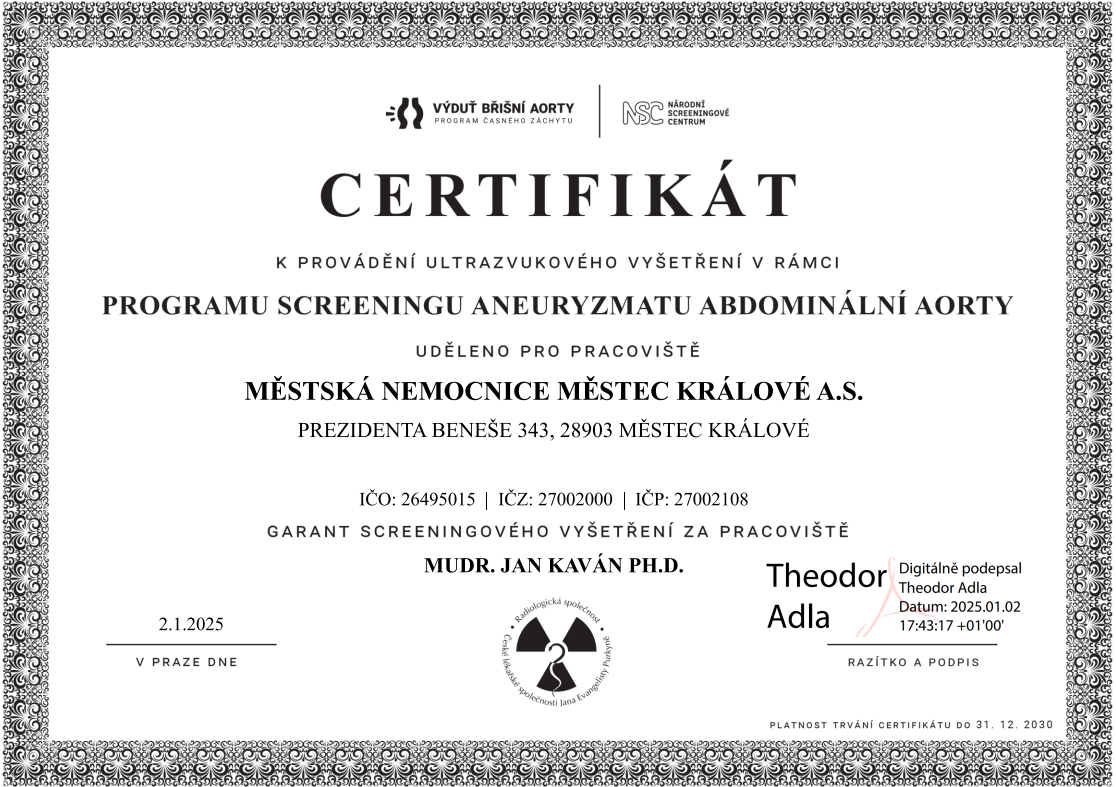 VÝDUŤ BŘIŠNÍ AORTY
PROGRAM ČASNÉHO ZÁCHYTU

NSC NÁRODNÍ SCREENINGOVÉ CENTRUM

CERTIFIKÁT

K PROVÁDĚNÍ ULTRAZVUKOVÉHO VYŠETŘENÍ V RÁMCI

PROGRAMU SCREENINGU ANEURYZMATU ABDOMINÁLNÍ AORTY

UDĚLENO PRO PRACOVIŠTĚ

MĚSTSKÁ NEMOCNICE MĚSTEC KRÁLOVÉ A.S.

PREZIDENTA BENEŠE 343, 28903 MĚSTEC KRÁLOVÉ

IČO: 26495015 | IČZ: 27002000 | IČP: 27002108

GARANT SCREENINGOVÉHO VYŠETŘENÍ ZA PRACOVIŠTĚ

MUDR. JAN KAVÁN PH.D.

2.1.2025

V PRAZE DNE

Radiologická společnost České lékařské společnosti Jana Evangelisty Purkyně

Theodor Adla

Digitálně podepsal Theodor Adla
Datum: 2025.01.02 17:43:17 +01'00'

RAZÍTKO A PODPIS

PLATNOST TRVÁNÍ CERTIFIKÁTU DO 31. 12. 2030